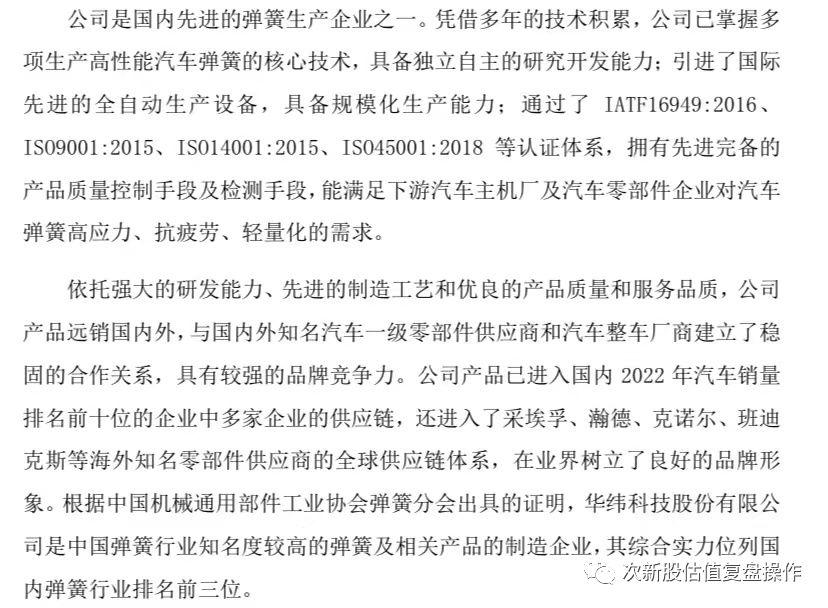 公司是国内先进的弹簧生产企业之一。凭借多年的技术积累，公司已掌握多项生产高性能汽车弹簧的核心技术，具备独立自主的研究开发能力；引进了国际先进的全自动生产设备，具备规模化生产能力；通过了 IATF16949:2016、ISO9001:2015、ISO14001:2015、ISO45001:2018 等认证体系，拥有先进完备的产品质量控制手段及检测手段，能满足下游汽车主机厂及汽车零部件企业对汽车弹簧高应力、抗疲劳、轻量化的需求。

依托强大的研发能力、先进的制造工艺和优良的产品质量和服务品质，公司产品远销国内外，与国内外知名汽车一级零部件供应商和汽车整车厂商建立了稳固的合作关系，具有较强的品牌竞争力。公司产品已进入国内 2022 年汽车销量排名前十位的企业中多家企业的供应链，还进入了采埃孚、瀚德、克诺尔、班迪克斯等海外知名零部件供应商的全球供应链体系，在业界树立了良好的品牌形象。根据中国机械通用部件工业协会弹簧分会出具的证明，华纬科技股份有限公司是中国弹簧行业知名度较高的弹簧及相关产品的制造企业，其综合实力位列国内弹簧行业排名前三位。

次新股估值复盘操作